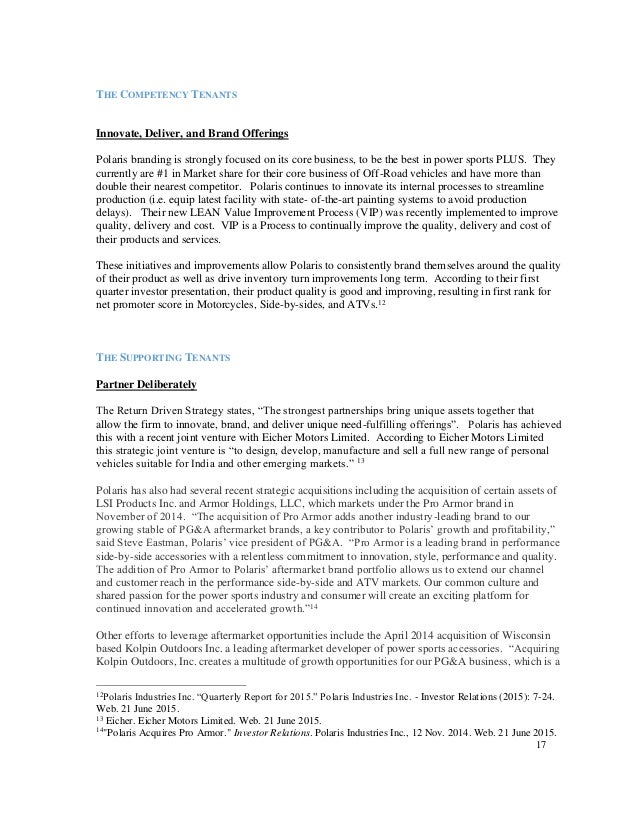 THE COMPETENCY TENANTS

Innovate, Deliver, and Brand Offerings

Polaris branding is strongly focused on its core business, to be the best in power sports PLUS. They currently are #1 in Market share for their core business of Off-Road vehicles and have more than double their nearest competitor. Polaris continues to innovate its internal processes to streamline production (i.e. equip latest facility with state- of-the-art painting systems to avoid production delays). Their new LEAN Value Improvement Process (VIP) was recently implemented to improve quality, delivery and cost. VIP is a Process to continually improve the quality, delivery and cost of their products and services.

These initiatives and improvements allow Polaris to consistently brand themselves around the quality of their product as well as drive inventory turn improvements long term. According to their first quarter investor presentation, their product quality is good and improving, resulting in first rank for net promoter score in Motorcycles, Side-by-sides, and ATVs.$^{12}$

THE SUPPORTING TENANTS

Partner Deliberately

The Return Driven Strategy states, "The strongest partnerships bring unique assets together that allow the firm to innovate, brand, and deliver unique need-fulfilling offerings". Polaris has achieved this with a recent joint venture with Eicher Motors Limited. According to Eicher Motors Limited this strategic joint venture is "to design, develop, manufacture and sell a full new range of personal vehicles suitable for India and other emerging markets." $^{13}$

Polaris has also had several recent strategic acquisitions including the acquisition of certain assets of LSI Products Inc. and Armor Holdings, LLC, which markets under the Pro Armor brand in November of 2014. "The acquisition of Pro Armor adds another industry-leading brand to our growing stable of PG&A aftermarket brands, a key contributor to Polaris' growth and profitability," said Steve Eastman, Polaris' vice president of PG&A. "Pro Armor is a leading brand in performance side-by-side accessories with a relentless commitment to innovation, style, performance and quality. The addition of Pro Armor to Polaris' aftermarket brand portfolio allows us to extend our channel and customer reach in the performance side-by-side and ATV markets. Our common culture and shared passion for the power sports industry and consumer will create an exciting platform for continued innovation and accelerated growth."$^{14}$

Other efforts to leverage aftermarket opportunities include the April 2014 acquisition of Wisconsin based Kolpin Outdoors Inc. a leading aftermarket developer of power sports accessories. "Acquiring Kolpin Outdoors, Inc. creates a multitude of growth opportunities for our PG&A business, which is a

$^{12}$Polaris Industries Inc. "Quarterly Report for 2015." Polaris Industries Inc. - Investor Relations (2015): 7-24. Web. 21 June 2015.
$^{13}$ Eicher. Eicher Motors Limited. Web. 21 June 2015.
$^{14}$"Polaris Acquires Pro Armor." Investor Relations. Polaris Industries Inc., 12 Nov. 2014. Web. 21 June 2015.
17